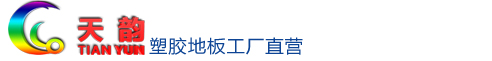 天韵
TIAN YUN
塑胶地板工厂直营